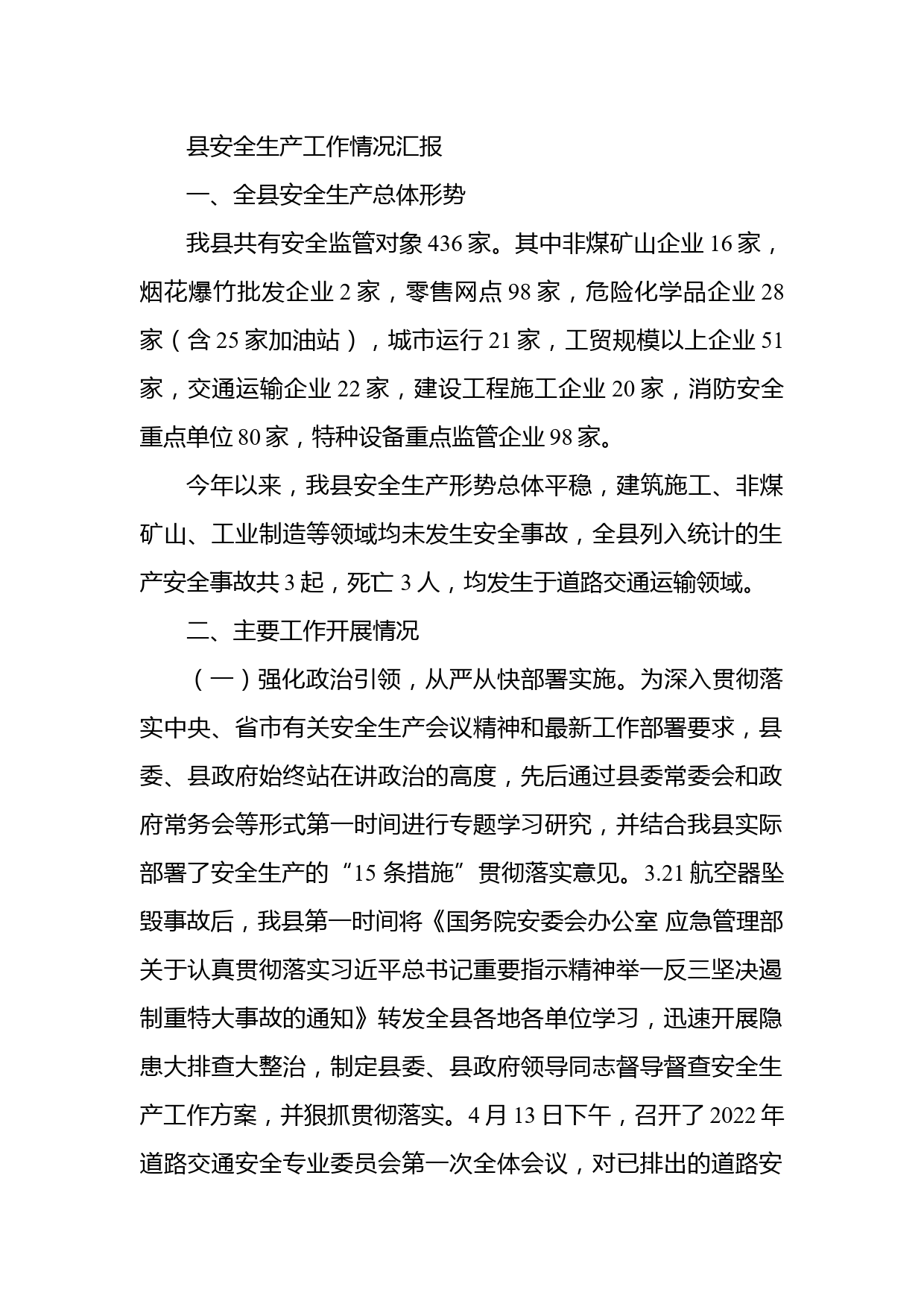 县安全生产工作情况汇报

一、全县安全生产总体形势

我县共有安全监管对象436家。其中非煤矿山企业16家，烟花爆竹批发企业2家，零售网点98家，危险化学品企业28家（含25家加油站），城市运行21家，工贸规模以上企业51家，交通运输企业22家，建设工程施工企业20家，消防安全重点单位80家，特种设备重点监管企业98家。

今年以来，我县安全生产形势总体平稳，建筑施工、非煤矿山、工业制造等领域均未发生安全事故，全县列入统计的生产安全事故共3起，死亡3人，均发生于道路交通运输领域。

二、主要工作开展情况

（一）强化政治引领，从严从快部署实施。为深入贯彻落实中央、省市有关安全生产会议精神和最新工作部署要求，县委、县政府始终站在讲政治的高度，先后通过县委常委会和政府常务会等形式第一时间进行专题学习研究，并结合我县实际部署了安全生产的“15条措施”贯彻落实意见。3.21航空器坠毁事故后，我县第一时间将《国务院安委会办公室 应急管理部关于认真贯彻落实习近平总书记重要指示精神举一反三坚决遏制重特大事故的通知》转发全县各地各单位学习，迅速开展隐患大排查大整治，制定县委、县政府领导同志督导督查安全生产工作方案，并狠抓贯彻落实。4月13日下午，召开了2022年道路交通安全专业委员会第一次全体会议，对已排出的道路安